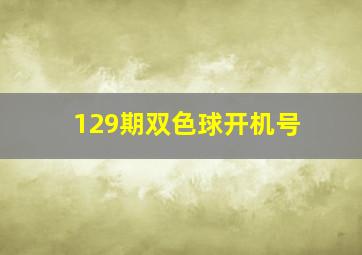 129期双色球开机号